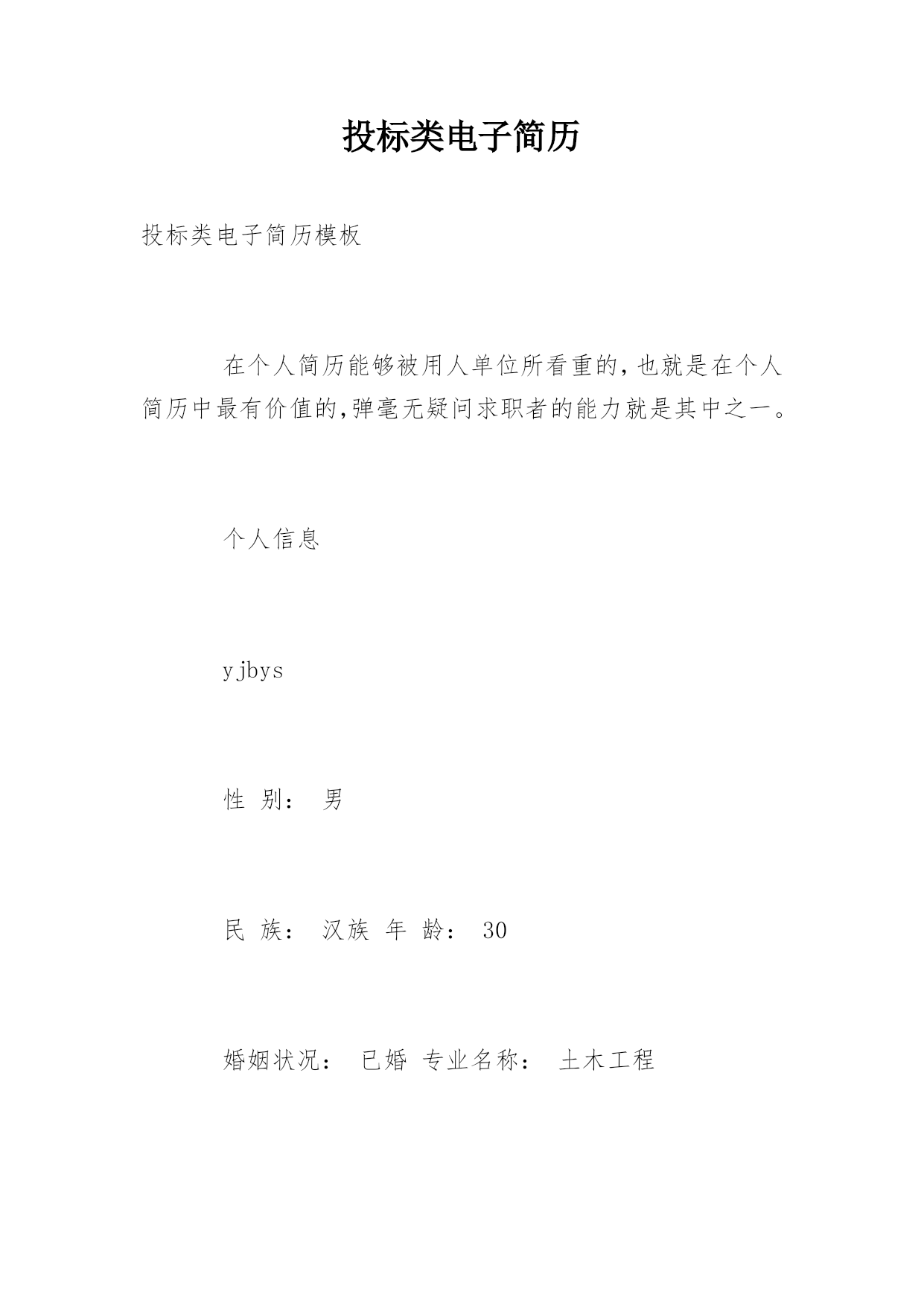 投标类电子简历

投标类电子简历模板

在个人简历能够被用人单位所看重的,也就是在个人简历中最有价值的,弹毫无疑问求职者的能力就是其中之一。

个人信息

yjbys

性 别: 男

民 族: 汉族 年 龄: 30

婚姻状况: 已婚 专业名称: 土木工程